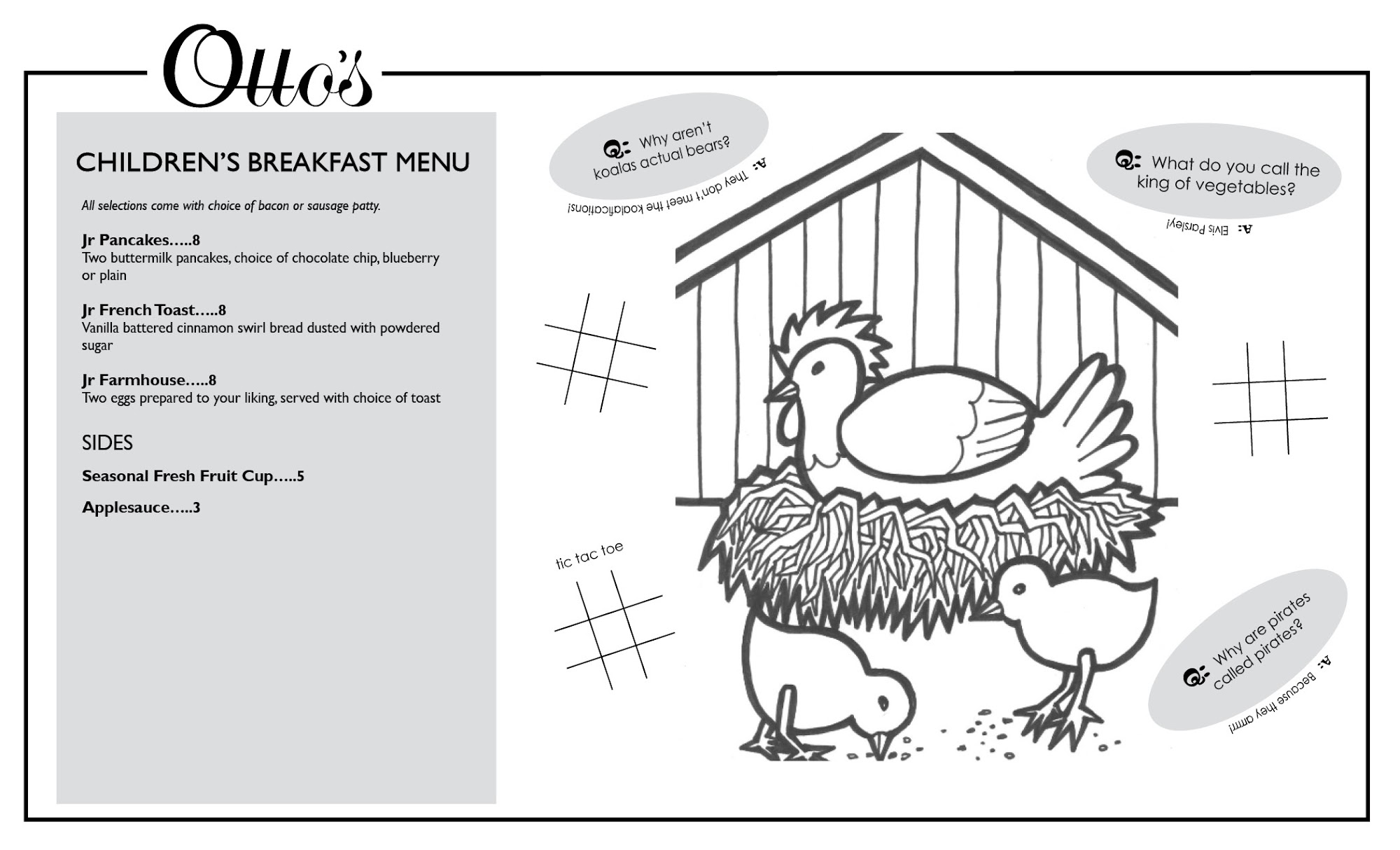 Otto's

CHILDREN'S BREAKFAST MENU

All selections come with choice of bacon or sausage patty.

Jr Pancakes…..8
Two buttermilk pancakes, choice of chocolate chip, blueberry or plain

Jr French Toast…..8
Vanilla battered cinnamon swirl bread dusted with powdered sugar

Jr Farmhouse…..8
Two eggs prepared to your liking, served with choice of toast

SIDES

Seasonal Fresh Fruit Cup…..5

Applesauce…..3

Q: Why aren't koalas actual bears?
A: They don't meet the koalafications!

Q: What do you call the king of vegetables?
A: Elvis Parsley!

tic tac toe

Q: Why are pirates called pirates?
A: Because they arrrr!